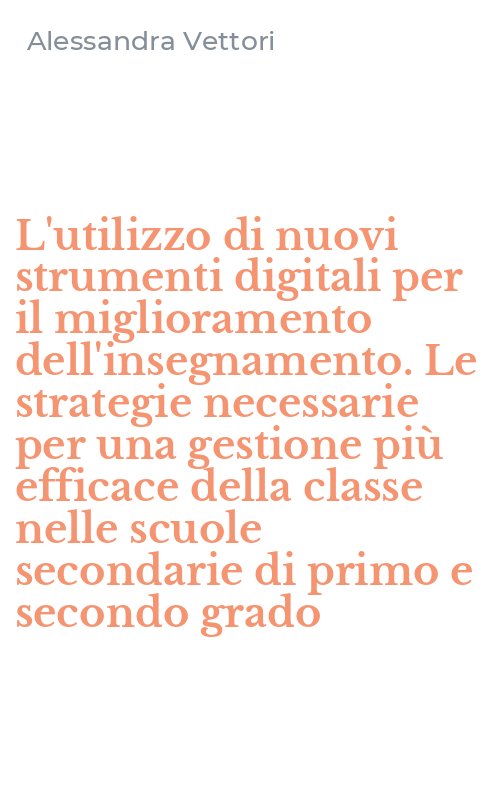 Alessandra Vettori

L'utilizzo di nuovi strumenti digitali per il miglioramento dell'insegnamento. Le strategie necessarie per una gestione più efficace della classe nelle scuole secondarie di primo e secondo grado